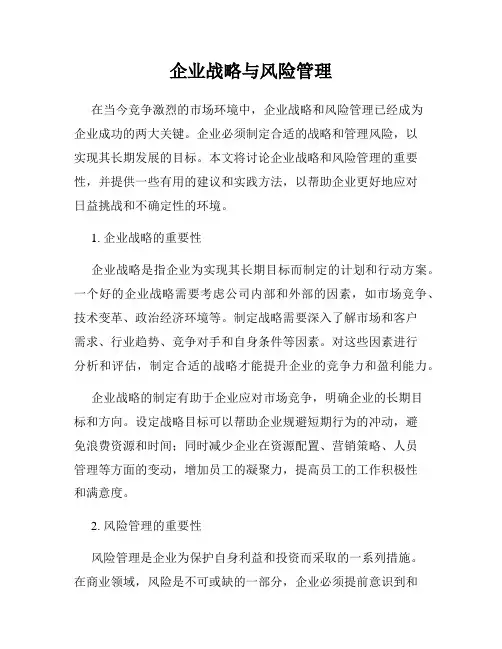 企业战略与风险管理

在当今竞争激烈的市场环境中，企业战略和风险管理已经成为企业成功的两大关键。企业必须制定合适的战略和管理风险，以实现其长期发展的目标。本文将讨论企业战略和风险管理的重要性，并提供一些有用的建议和实践方法，以帮助企业更好地应对日益挑战和不确定性的环境。

1. 企业战略的重要性

企业战略是指企业为实现其长期目标而制定的计划和行动方案。一个好的企业战略需要考虑公司内部和外部的因素，如市场竞争、技术变革、政治经济环境等。制定战略需要深入了解市场和客户需求、行业趋势、竞争对手和自身条件等因素。对这些因素进行分析和评估，制定合适的战略才能提升企业的竞争力和盈利能力。

企业战略的制定有助于企业应对市场竞争，明确企业的长期目标和方向。设定战略目标可以帮助企业规避短期行为的冲动，避免浪费资源和时间；同时减少企业在资源配置、营销策略、人员管理等方面的变动，增加员工的凝聚力，提高员工的工作积极性和满意度。

2. 风险管理的重要性

风险管理是企业为保护自身利益和投资而采取的一系列措施。在商业领域，风险是不可或缺的一部分，企业必须提前意识到和